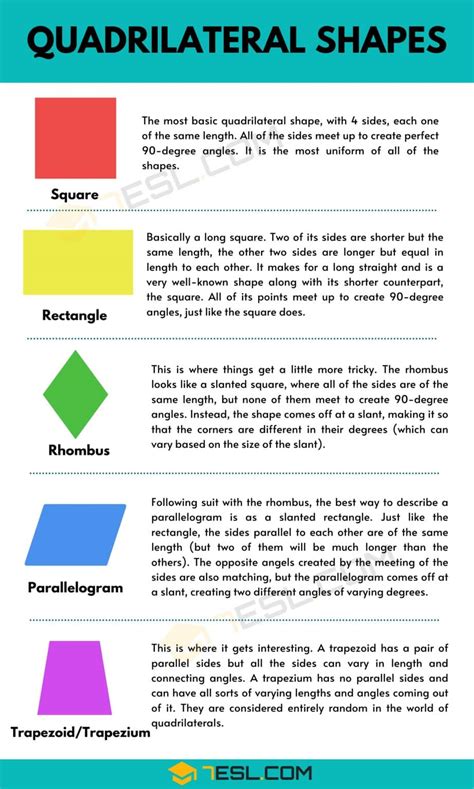 QUADRILATERAL SHAPES

Square

The most basic quadrilateral shape, with 4 sides, each one of the same length. All of the sides meet up to create perfect 90-degree angles. It is the most uniform of all of the shapes.

Rectangle

Basically a long square. Two of its sides are shorter but the same length, the other two sides are longer but equal in length to each other. It makes for a long straight and is a very well-known shape along with its shorter counterpart, the square. All of its points meet up to create 90-degree angles, just like the square does.

Rhombus

This is where things get a little more tricky. The rhombus looks like a slanted square, where all of the sides are of the same length, but none of them meet to create 90-degree angles. Instead, the shape comes off at a slant, making it so that the corners are different in their degrees (which can vary based on the size of the slant).

Parallelogram

Following suit with the rhombus, the best way to describe a parallelogram is as a slanted rectangle. Just like the rectangle, the sides parallel to each other are of the same length (but two of them will be much longer than the others). The opposite angels created by the meeting of the sides are also matching, but the parallelogram comes off at a slant, creating two different angles of varying degrees.

Trapezoid/Trapezium

This is where it gets interesting. A trapezoid has a pair of parallel sides but all the sides can vary in length and connecting angles. A trapezium has no parallel sides and can have all sorts of varying lengths and angles coming out of it. They are considered entirely random in the world of quadrilaterals.

7ESL.COM